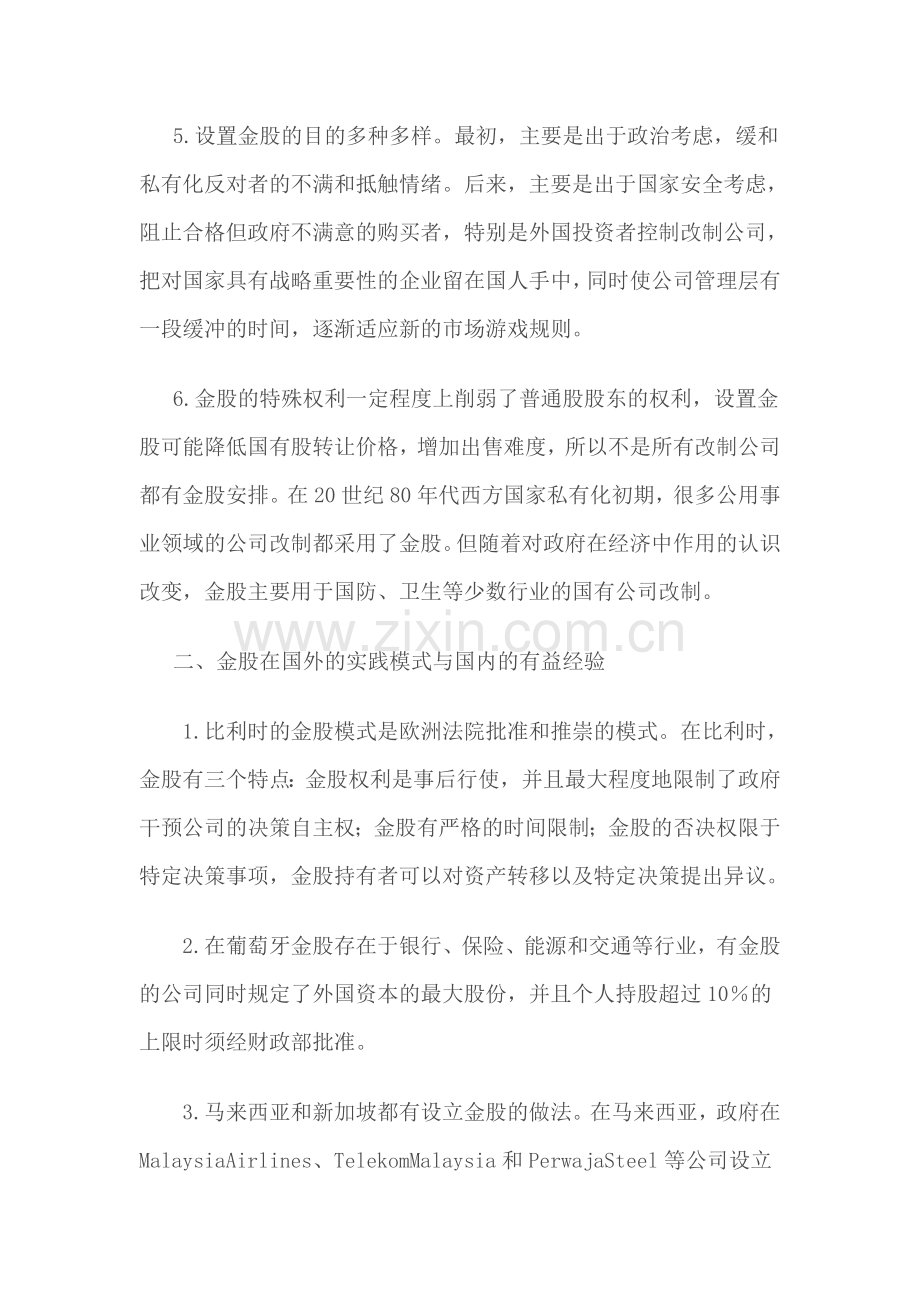 5.设置金股的目的多种多样。最初，主要是出于政治考虑，缓和私有化反对者的不满和抵触情绪。后来，主要是出于国家安全考虑，阻止合格但政府不满意的购买者，特别是外国投资者控制改制公司，把对国家具有战略重要性的企业留在国人手中，同时使公司管理层有一段缓冲的时间，逐渐适应新的市场游戏规则。

6.金股的特殊权利一定程度上削弱了普通股股东的权利，设置金股可能降低国有股转让价格，增加出售难度，所以不是所有改制公司都有金股安排。在20世纪80年代西方国家私有化初期，很多公用事业领域的公司改制都采用了金股。但随着对政府在经济中作用的认识改变，金股主要用于国防、卫生等少数行业的国有公司改制。

二、金股在国外的实践模式与国内的有益经验

1.比利时的金股模式是欧洲法院批准和推崇的模式。在比利时，金股有三个特点:金股权利是事后行使，并且最大程度地限制了政府干预公司的决策自主权；金股有严格的时间限制；金股的否决权限于特定决策事项，金股持有者可以对资产转移以及特定决策提出异议。

2.在葡萄牙金股存在于银行、保险、能源和交通等行业，有金股的公司同时规定了外国资本的最大股份，并且个人持股超过10%的上限时须经财政部批准。

3.马来西亚和新加坡都有设立金股的做法。在马来西亚，政府在MalaysiaAirlines、TelekomMalaysia和PerwajaSteel等公司设立

www.zixin.com.cn